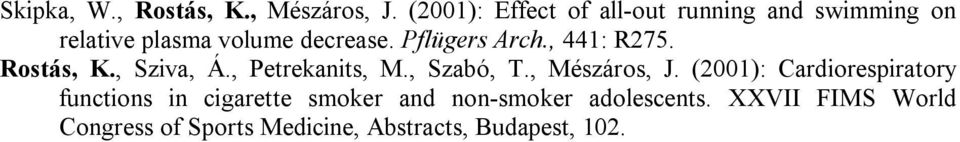 Skipka, W., Rostás, K., Mészáros, J. (2001): Effect of all-out running and swimming on relative plasma volume decrease. Pflügers Arch., 441: R275.

Rostás, K., Sziva, Á., Petrekanits, M., Szabó, T., Mészáros, J. (2001): Cardiorespiratory functions in cigarette smoker and non-smoker adolescents. XXVII FIMS World Congress of Sports Medicine, Abstracts, Budapest, 102.